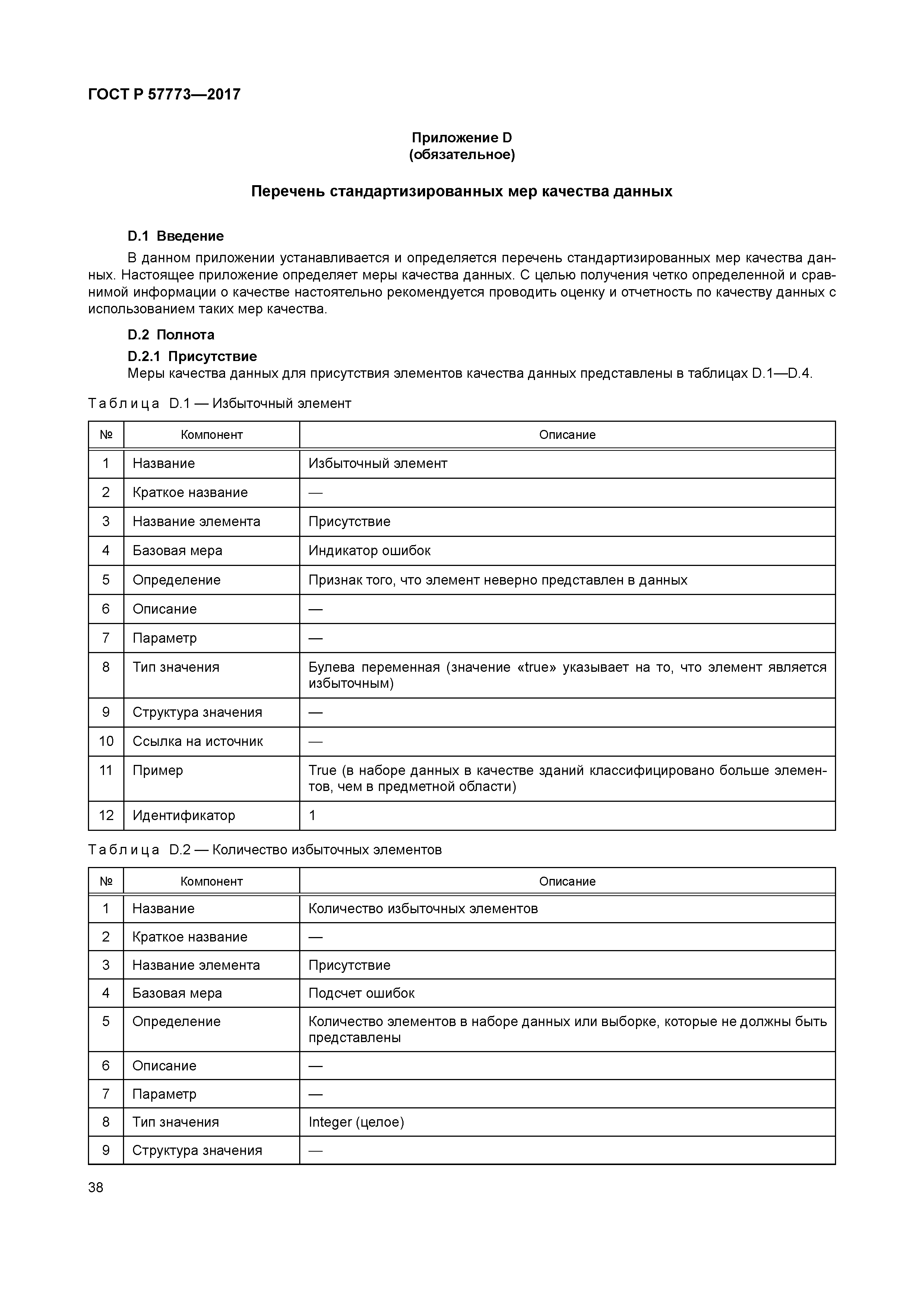 ГОСТ Р 57773—2017

Приложение D
(обязательное)

Перечень стандартизированных мер качества данных

D.1 Введение

В данном приложении устанавливается и определяется перечень стандартизированных мер качества данных. Настоящее приложение определяет меры качества данных. С целью получения четко определенной и сравнимой информации о качестве настоятельно рекомендуется проводить оценку и отчетность по качеству данных с использованием таких мер качества.

D.2 Полнота

D.2.1 Присутствие

Меры качества данных для присутствия элементов качества данных представлены в таблицах D.1—D.4.

Таблица D.1 — Избыточный элемент

| № | Компонент | Описание |
|---|---|---|
| 1 | Название | Избыточный элемент |
| 2 | Краткое название | — |
| 3 | Название элемента | Присутствие |
| 4 | Базовая мера | Индикатор ошибок |
| 5 | Определение | Признак того, что элемент неверно представлен в данных |
| 6 | Описание | — |
| 7 | Параметр | — |
| 8 | Тип значения | Булева переменная (значение «true» указывает на то, что элемент является избыточным) |
| 9 | Структура значения | — |
| 10 | Ссылка на источник | — |
| 11 | Пример | True (в наборе данных в качестве зданий классифицировано больше элементов, чем в предметной области) |
| 12 | Идентификатор | 1 |

Таблица D.2 — Количество избыточных элементов

| № | Компонент | Описание |
|---|---|---|
| 1 | Название | Количество избыточных элементов |
| 2 | Краткое название | — |
| 3 | Название элемента | Присутствие |
| 4 | Базовая мера | Подсчет ошибок |
| 5 | Определение | Количество элементов в наборе данных или выборке, которые не должны быть представлены |
| 6 | Описание | — |
| 7 | Параметр | — |
| 8 | Тип значения | Integer (целое) |
| 9 | Структура значения | — |

38